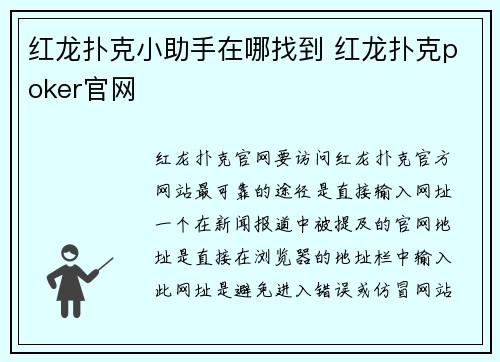 红龙扑克小助手在哪找到 红龙扑克poker官网

红龙扑克官网要访问红龙扑克官方网站最可靠的途径是直接输入网址一个在新闻报道中被提及的官网地址是直接在浏览器的地址栏中输入此网址是避免进入错误或仿冒网站